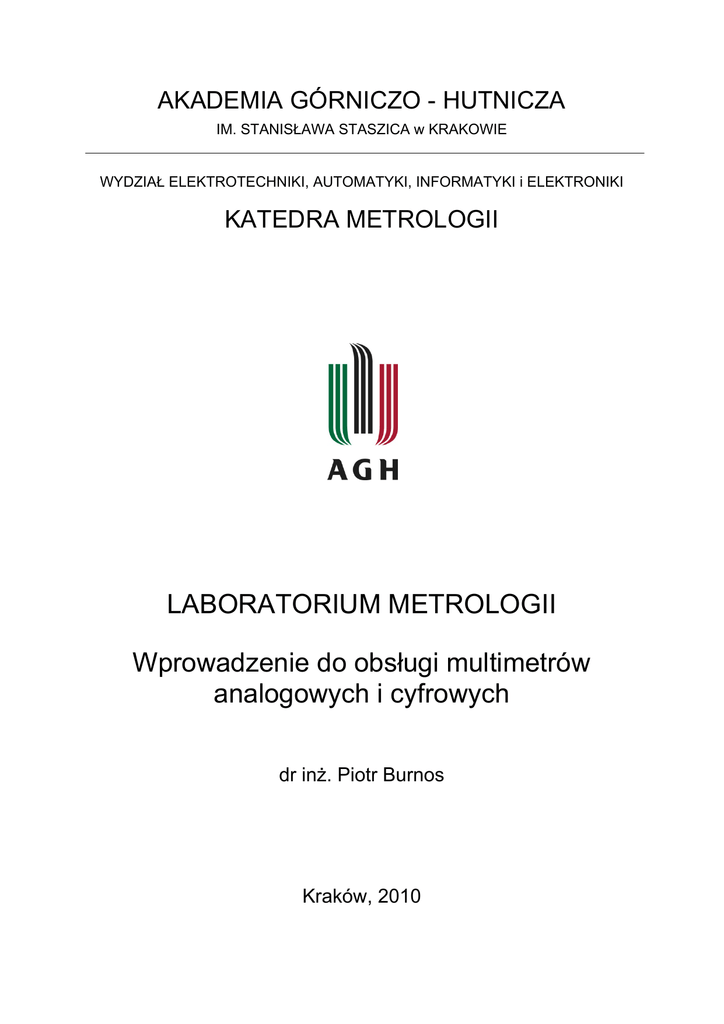 AKADEMIA GÓRNICZO - HUTNICZA

IM. STANISŁAWA STASZICA w KRAKOWIE

WYDZIAŁ ELEKTROTECHNIKI, AUTOMATYKI, INFORMATYKI i ELEKTRONIKI

KATEDRA METROLOGII

AGH

LABORATORIUM METROLOGII

Wprowadzenie do obsługi multimetrów analogowych i cyfrowych

dr inż. Piotr Burnos

Kraków, 2010